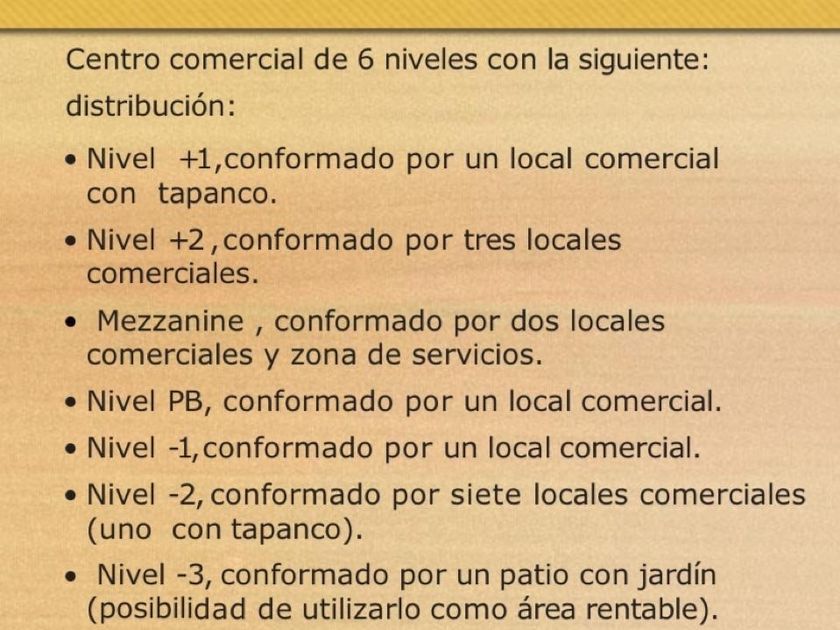 Centro comercial de 6 niveles con la siguiente:

distribución:

• Nivel +1,conformado por un local comercial con tapanco.

• Nivel +2 ,conformado por tres locales comerciales.

• Mezzanine , conformado por dos locales comerciales y zona de servicios.

• Nivel PB, conformado por un local comercial.

• Nivel -1,conformado por un local comercial.

• Nivel -2, conformado por siete locales comerciales (uno con tapanco).

• Nivel -3, conformado por un patio con jardín (posibilidad de utilizarlo como área rentable).